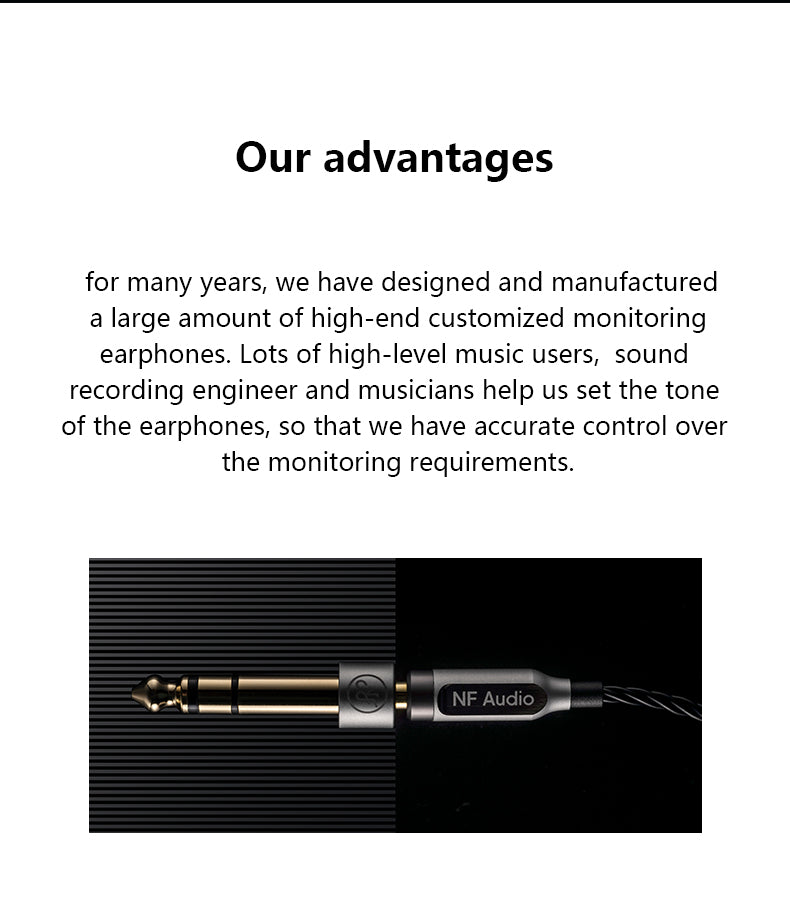 Our advantages

for many years, we have designed and manufactured a large amount of high-end customized monitoring earphones. Lots of high-level music users,  sound recording engineer and musicians help us set the tone of the earphones, so that we have accurate control over the monitoring requirements.

NF Audio